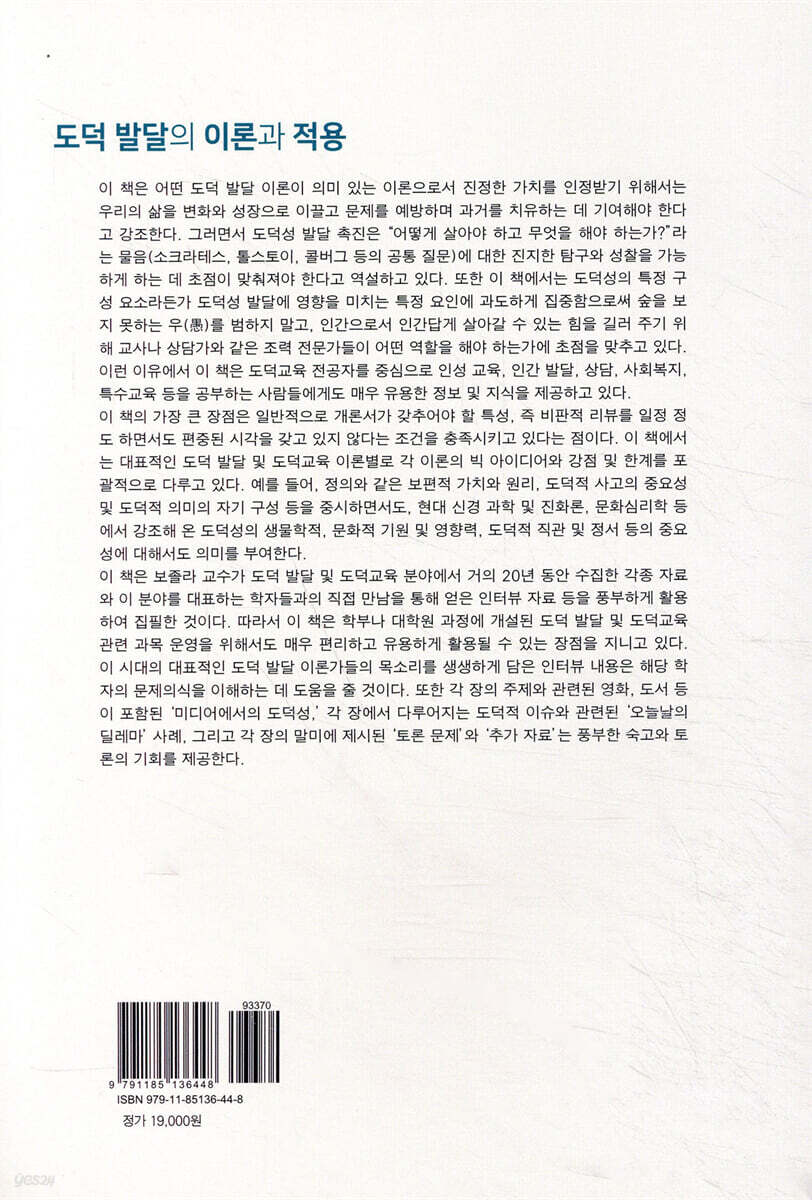 도덕 발달의 이론과 적용

이 책은 어떤 도덕 발달 이론이 의미 있는 이론으로서 진정한 가치를 인정받기 위해서는 우리의 삶을 변화와 성장으로 이끌고 문제를 예방하며 과거를 치유하는 데 기여해야 한다고 강조한다. 그러면서 도덕성 발달 촉진은 "어떻게 살아야 하고 무엇을 해야 하는가?"라는 물음(소크라테스, 톨스토이, 콜버그 등의 공통 질문)에 대한 진지한 탐구와 성찰을 가능하게 하는 데 초점이 맞춰져야 한다고 역설하고 있다. 또한 이 책에서는 도덕성의 특정 구성 요소라든가 도덕성 발달에 영향을 미치는 특정 요인에 과도하게 집중함으로써 숲을 보지 못하는 우(愚)를 범하지 말고, 인간으로서 인간답게 살아갈 수 있는 힘을 길러 주기 위해 교사나 상담가와 같은 조력 전문가들이 어떤 역할을 해야 하는가에 초점을 맞추고 있다. 이런 이유에서 이 책은 도덕교육 전공자를 중심으로 인성 교육, 인간 발달, 상담, 사회복지, 특수교육 등을 공부하는 사람들에게도 매우 유용한 정보 및 지식을 제공하고 있다.

이 책의 가장 큰 장점은 일반적으로 개론서가 갖추어야 할 특성, 즉 비판적 리뷰를 일정 정도 하면서도 편중된 시각을 갖고 있지 않다는 조건을 충족시키고 있다는 점이다. 이 책에서는 대표적인 도덕 발달 및 도덕교육 이론별로 각 이론의 빅 아이디어와 강점 및 한계를 포괄적으로 다루고 있다. 예를 들어, 정의와 같은 보편적 가치와 원리, 도덕적 사고의 중요성 및 도덕적 의미의 자기 구성 등을 중시하면서도, 현대 신경 과학 및 진화론, 문화심리학 등에서 강조해 온 도덕성의 생물학적, 문화적 기원 및 영향력, 도덕적 직관 및 정서 등의 중요성에 대해서도 의미를 부여한다.

이 책은 보졸라 교수가 도덕 발달 및 도덕교육 분야에서 거의 20년 동안 수집한 각종 자료와 이 분야를 대표하는 학자들과의 직접 만남을 통해 얻은 인터뷰 자료 등을 풍부하게 활용하여 집필한 것이다. 따라서 이 책은 학부나 대학원 과정에 개설된 도덕 발달 및 도덕교육 관련 과목 운영을 위해서도 매우 편리하고 유용하게 활용될 수 있는 장점을 지니고 있다. 이 시대의 대표적인 도덕 발달 이론가들의 목소리를 생생하게 담은 인터뷰 내용은 해당 학자의 문제의식을 이해하는 데 도움을 줄 것이다. 또한 각 장의 주제와 관련된 영화, 도서 등이 포함된 '미디어에서의 도덕성,' 각 장에서 다루어지는 도덕적 이슈와 관련된 '오늘날의 딜레마' 사례, 그리고 각 장의 말미에 제시된 '토론 문제'와 '추가 자료'는 풍부한 숙고와 토론의 기회를 제공한다.

93370

9 791185 136448

ISBN 979-11-85136-44-8

정가 19,000원

yes24